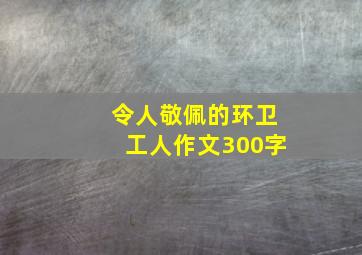 令人敬佩的环卫工人作文300字